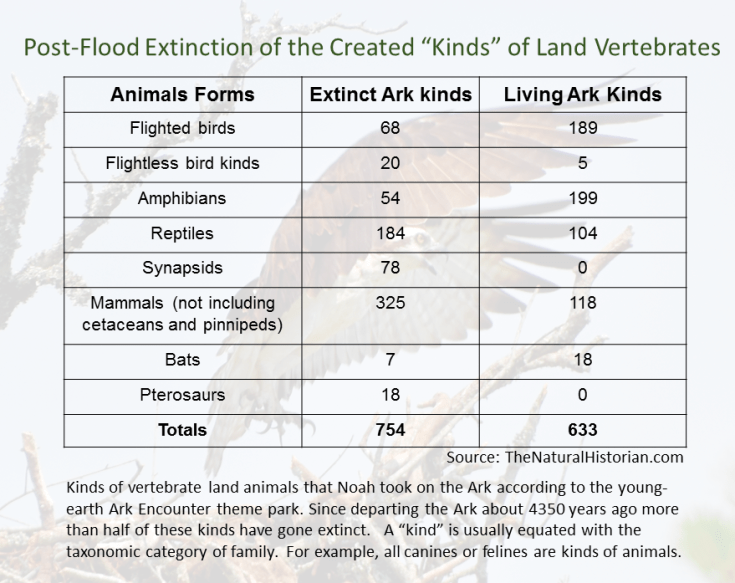 Post-Flood Extinction of the Created "Kinds" of Land Vertebrates

| Animals Forms | Extinct Ark kinds | Living Ark Kinds |
|---|---|---|
| Flighted birds | 68 | 189 |
| Flightless bird kinds | 20 | 5 |
| Amphibians | 54 | 199 |
| Reptiles | 184 | 104 |
| Synapsids | 78 | 0 |
| Mammals (not including cetaceans and pinnipeds) | 325 | 118 |
| Bats | 7 | 18 |
| Pterosaurs | 18 | 0 |
| Totals | 754 | 633 |

Source: TheNaturalHistorian.com

Kinds of vertebrate land animals that Noah took on the Ark according to the young-earth Ark Encounter theme park. Since departing the Ark about 4350 years ago more than half of these kinds have gone extinct. A "kind" is usually equated with the taxonomic category of family. For example, all canines or felines are kinds of animals.